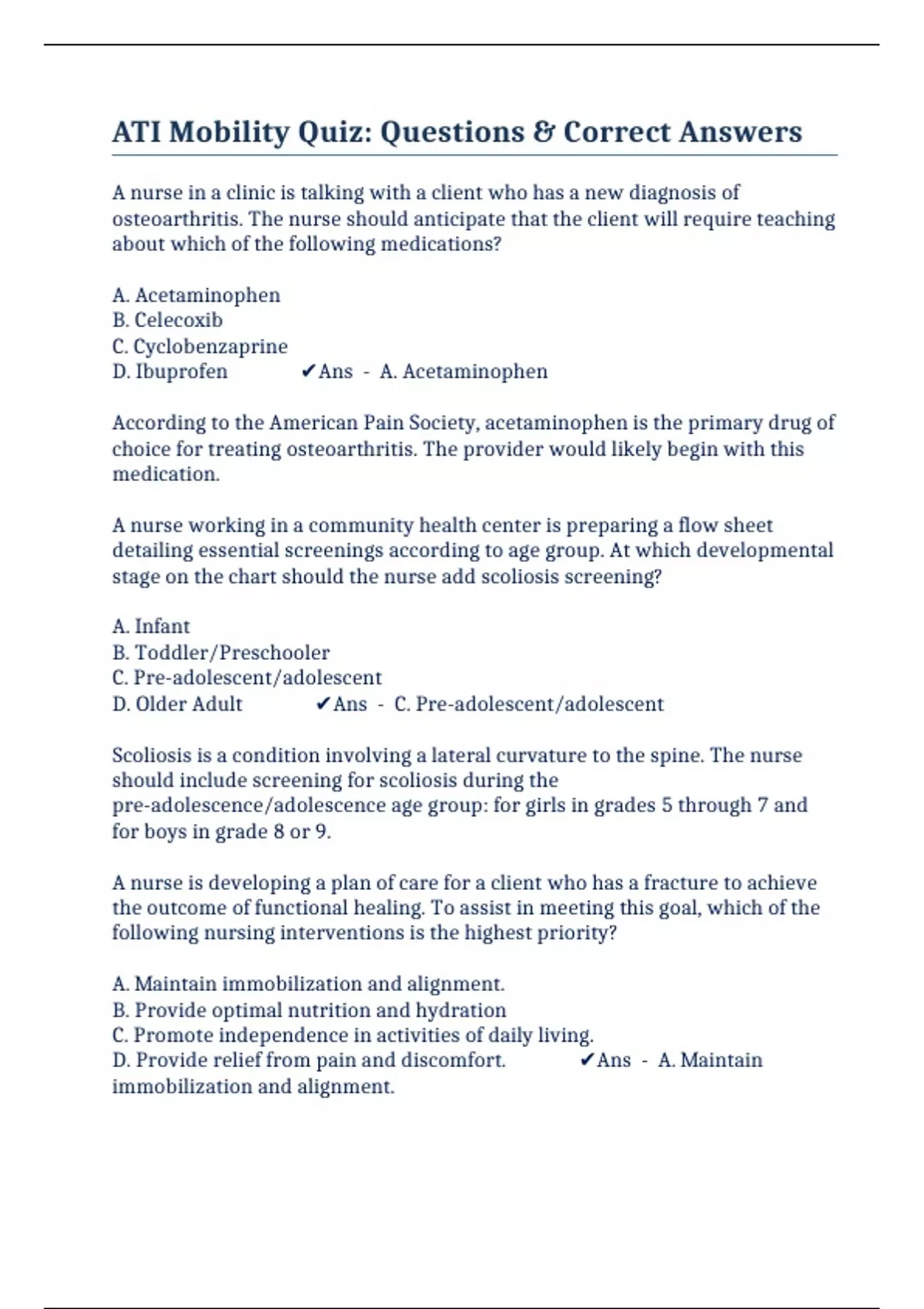 ATI Mobility Quiz: Questions & Correct Answers

A nurse in a clinic is talking with a client who has a new diagnosis of osteoarthritis. The nurse should anticipate that the client will require teaching about which of the following medications?

A. Acetaminophen
B. Celecoxib
C. Cyclobenzaprine
D. Ibuprofen ✔Ans - A. Acetaminophen

According to the American Pain Society, acetaminophen is the primary drug of choice for treating osteoarthritis. The provider would likely begin with this medication.

A nurse working in a community health center is preparing a flow sheet detailing essential screenings according to age group. At which developmental stage on the chart should the nurse add scoliosis screening?

A. Infant
B. Toddler/Preschooler
C. Pre-adolescent/adolescent
D. Older Adult ✔Ans - C. Pre-adolescent/adolescent

Scoliosis is a condition involving a lateral curvature to the spine. The nurse should include screening for scoliosis during the pre-adolescence/adolescence age group: for girls in grades 5 through 7 and for boys in grade 8 or 9.

A nurse is developing a plan of care for a client who has a fracture to achieve the outcome of functional healing. To assist in meeting this goal, which of the following nursing interventions is the highest priority?

A. Maintain immobilization and alignment.
B. Provide optimal nutrition and hydration
C. Promote independence in activities of daily living.
D. Provide relief from pain and discomfort. ✔Ans - A. Maintain immobilization and alignment.